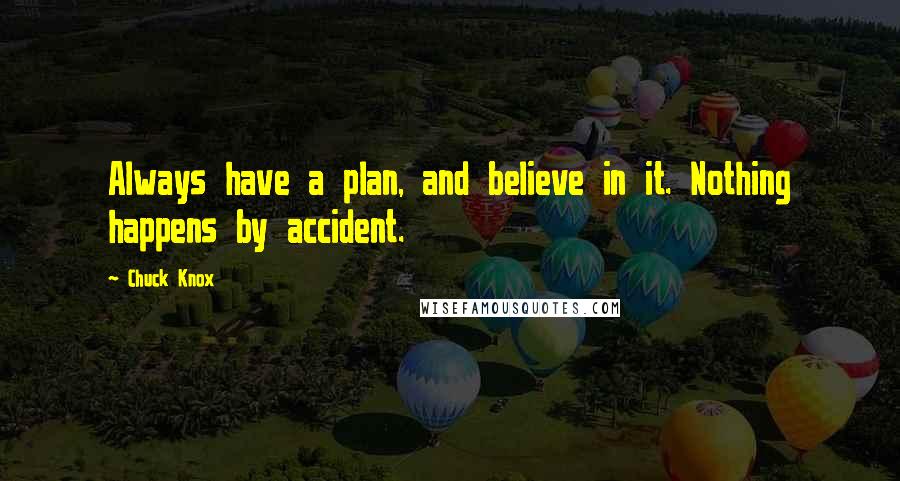 Always have a plan, and believe in it. Nothing happens by accident.

~ Chuck Knox

WISEFAMOUSQUOTES.COM